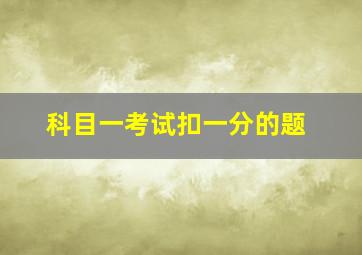 科目一考试扣一分的题